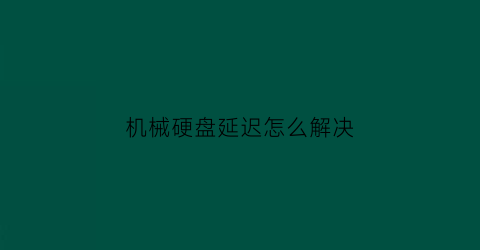 机械硬盘延迟怎么解决